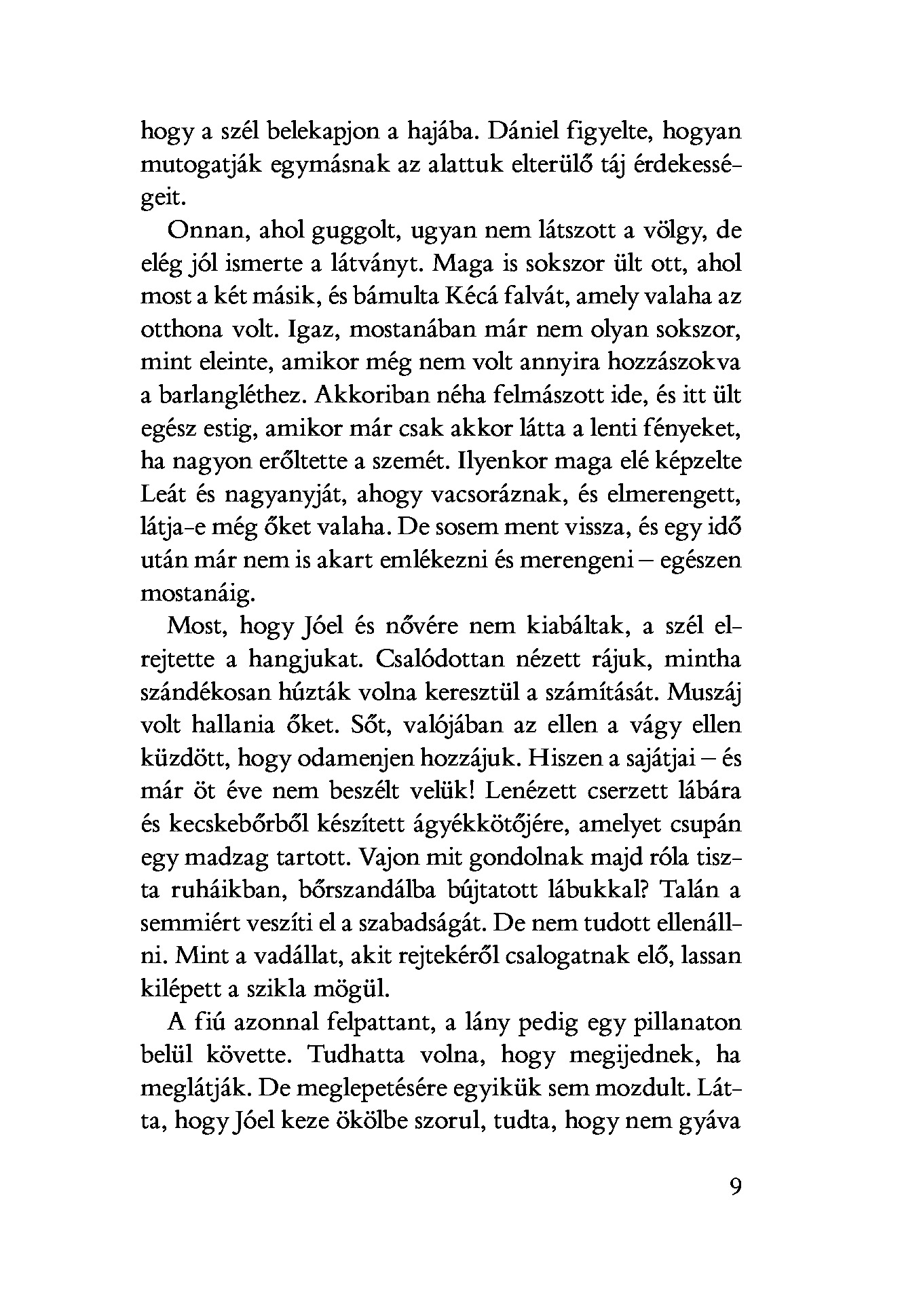 hogy a szél belekapjon a hajába. Dániel figyelte, hogyan mutogatják egymásnak az alattuk elterülő táj érdekességeit.

Onnan, ahol guggolt, ugyan nem látszott a völgy, de elég jól ismerte a látványt. Maga is sokszor ült ott, ahol most a két másik, és bámulta Kécá falvát, amely valaha az otthona volt. Igaz, mostanában már nem olyan sokszor, mint eleinte, amikor még nem volt annyira hozzászokva a barlangléthez. Akkoriban néha felmászott ide, és itt ült egész estig, amikor már csak akkor látta a lenti fényeket, ha nagyon erőltette a szemét. Ilyenkor maga elé képzelte Leát és nagyanyját, ahogy vacsoráznak, és elmerengett, látja-e még őket valaha. De sosem ment vissza, és egy idő után már nem is akart emlékezni és merengeni – egészen mostanáig.

Most, hogy Jóel és nővére nem kiabáltak, a szél elrejtette a hangjukat. Csalódottan nézett rájuk, mintha szándékosan húzták volna keresztül a számítását. Muszáj volt hallania őket. Sőt, valójában az ellen a vágy ellen küzdött, hogy odamenjen hozzájuk. Hiszen a sajátjai – és már öt éve nem beszélt velük! Lenézett cserzett lábára és kecskebőrből készített ágyékkötőjére, amelyet csupán egy madzag tartott. Vajon mit gondolnak majd róla tiszta ruháikban, bőrszandálba bújtatott lábukkal? Talán a semmiért veszíti el a szabadságát. De nem tudott ellenállni. Mint a vadállat, akit rejtekéről csalogatnak elő, lassan kilépett a szikla mögül.

A fiú azonnal felpattant, a lány pedig egy pillanaton belül követte. Tudhatta volna, hogy megijednek, ha meglátják. De meglepetésére egyikük sem mozdult. Látta, hogy Jóel keze ökölbe szorul, tudta, hogy nem gyáva

9